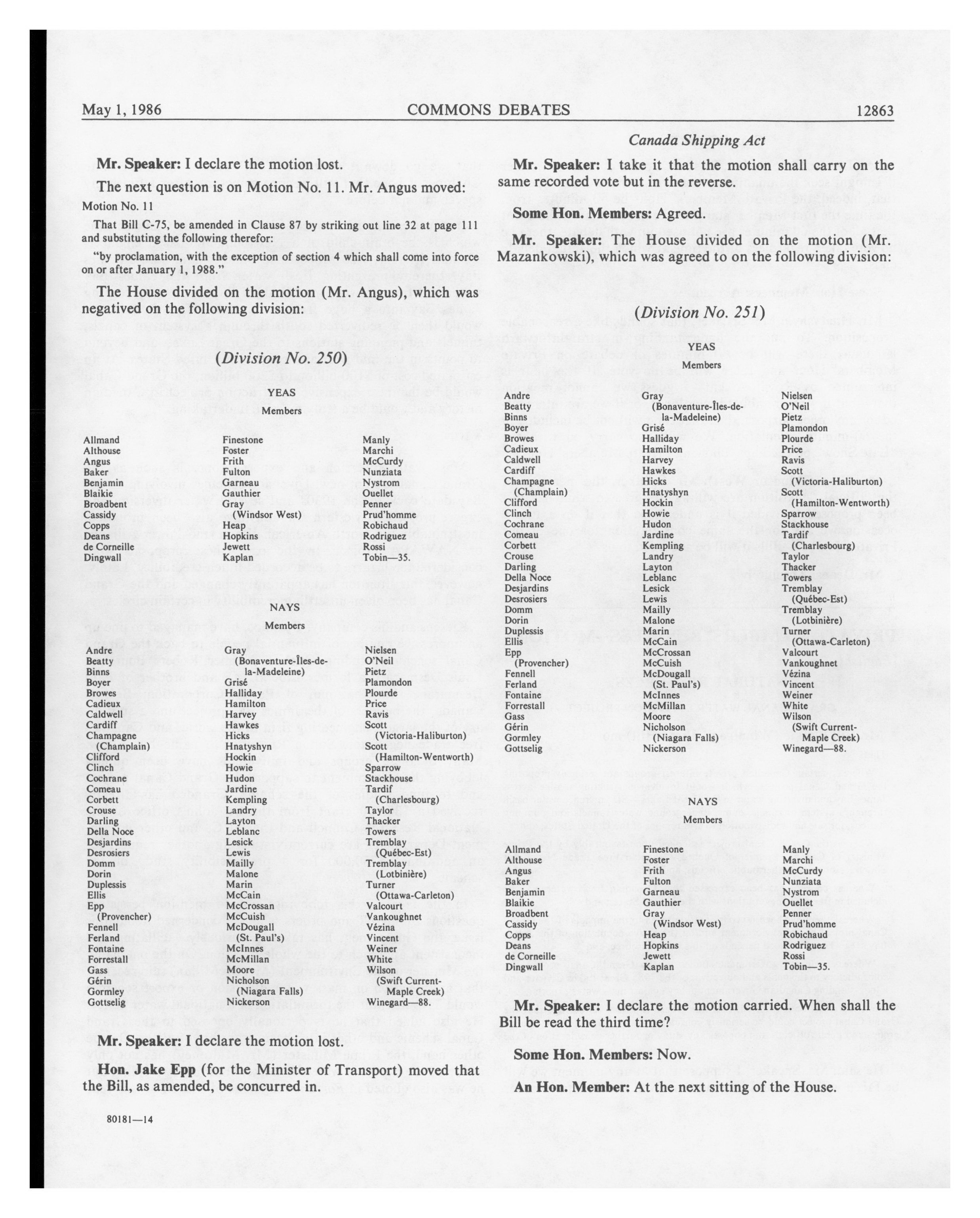 May 1, 1986 COMMONS DEBATES 12863

Canada Shipping Act

Mr. Speaker: I declare the motion lost.

The next question is on Motion No. 11. Mr. Angus moved:

Motion No. 11

That Bill C-75, be amended in Clause 87 by striking out line 32 at page 111 and substituting the following therefor:

"by proclamation, with the exception of section 4 which shall come into force on or after January 1, 1988."

The House divided on the motion (Mr. Angus), which was negatived on the following division:

(Division No. 250)

YEAS

Members

Allmand
Althouse
Angus
Baker
Benjamin
Blaikie
Broadbent
Cassidy
Copps
Deans
de Corneille
Dingwall

Finestone
Foster
Frith
Fulton
Garneau
Gauthier
Gray (Windsor West)
Heap
Hopkins
Jewett
Kaplan

Manly
Marchi
McCurdy
Nunziata
Nystrom
Ouellet
Penner
Prud'homme
Robichaud
Rodriguez
Rossi
Tobin—35.

NAYS

Members

Andre
Beatty
Binns
Boyer
Browes
Cadieux
Caldwell
Cardiff
Champagne (Champlain)
Clifford
Clinch
Cochrane
Comeau
Corbett
Crouse
Darling
Della Noce
Desjardins
Desrosiers
Domm
Dorin
Duplessis
Ellis
Epp (Provencher)
Fennell
Ferland
Fontaine
Forrestall
Gass
Gérin
Gormley
Gottselig

Gray (Bonaventure-Îles-de-la-Madeleine)
Grisé
Halliday
Hamilton
Harvey
Hawkes
Hicks
Hnatyshyn
Hockin
Howie
Hudon
Jardine
Kempling
Landry
Layton
Leblanc
Lesick
Lewis
Mailly
Malone
Marin
McCain
McCrossan
McCuish
McDougall (St. Paul's)
McInnes
McMillan
Moore
Nicholson (Niagara Falls)
Nickerson

Nielsen
O'Neil
Pietz
Plamondon
Plourde
Price
Ravis
Scott (Victoria-Haliburton)
Scott (Hamilton-Wentworth)
Sparrow
Stackhouse
Tardif (Charlesbourg)
Taylor
Thacker
Towers
Tremblay (Québec-Est)
Tremblay (Lotbinière)
Turner (Ottawa-Carleton)
Valcourt
Vankoughnet
Vézina
Vincent
Weiner
White
Wilson (Swift Current-Maple Creek)
Winegard—88.

Mr. Speaker: I declare the motion lost.

Hon. Jake Epp (for the Minister of Transport) moved that the Bill, as amended, be concurred in.

80181—14

Mr. Speaker: I take it that the motion shall carry on the same recorded vote but in the reverse.

Some Hon. Members: Agreed.

Mr. Speaker: The House divided on the motion (Mr. Mazankowski), which was agreed to on the following division:

(Division No. 251)

YEAS

Members

Andre
Beatty
Binns
Boyer
Browes
Cadieux
Caldwell
Cardiff
Champagne (Champlain)
Clifford
Clinch
Cochrane
Comeau
Corbett
Crouse
Darling
Della Noce
Desjardins
Desrosiers
Domm
Dorin
Duplessis
Ellis
Epp (Provencher)
Fennell
Ferland
Fontaine
Forrestall
Gass
Gérin
Gormley
Gottselig

Gray (Bonaventure-Îles-de-la-Madeleine)
Grisé
Halliday
Hamilton
Harvey
Hawkes
Hicks
Hnatyshyn
Hockin
Howie
Hudon
Jardine
Kempling
Landry
Layton
Leblanc
Lesick
Lewis
Mailly
Malone
Marin
McCain
McCrossan
McCuish
McDougall (St. Paul's)
McInnes
McMillan
Moore
Nicholson (Niagara Falls)
Nickerson

Nielsen
O'Neil
Pietz
Plamondon
Plourde
Price
Ravis
Scott (Victoria-Haliburton)
Scott (Hamilton-Wentworth)
Sparrow
Stackhouse
Tardif (Charlesbourg)
Taylor
Thacker
Towers
Tremblay (Québec-Est)
Tremblay (Lotbinière)
Turner (Ottawa-Carleton)
Valcourt
Vankoughnet
Vézina
Vincent
Weiner
White
Wilson (Swift Current-Maple Creek)
Winegard—88.

NAYS

Members

Allmand
Althouse
Angus
Baker
Benjamin
Blaikie
Broadbent
Cassidy
Copps
Deans
de Corneille
Dingwall

Finestone
Foster
Frith
Fulton
Garneau
Gauthier
Gray (Windsor West)
Heap
Hopkins
Jewett
Kaplan

Manly
Marchi
McCurdy
Nunziata
Nystrom
Ouellet
Penner
Prud'homme
Robichaud
Rodriguez
Rossi
Tobin—35.

Mr. Speaker: I declare the motion carried. When shall the Bill be read the third time?

Some Hon. Members: Now.

An Hon. Member: At the next sitting of the House.